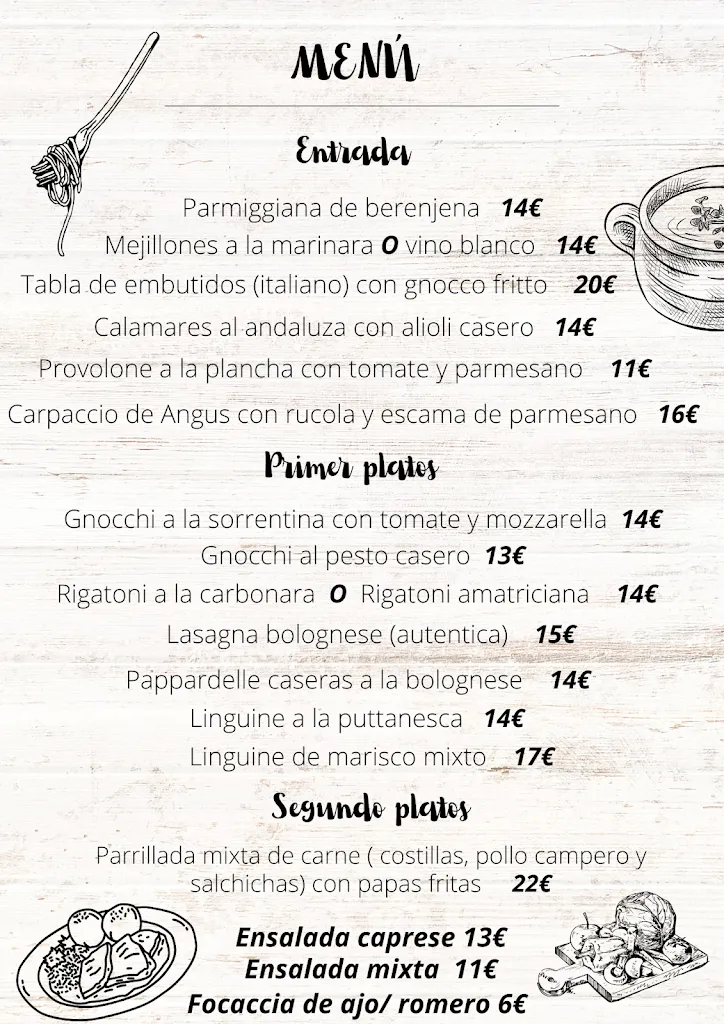 MENÚ

Entrada

Parmiggiana de berenjena 14€
Mejillones a la marinara O vino blanco 14€
Tabla de embutidos (italiano) con gnocco fritto 20€
Calamares al andaluza con alioli casero 14€
Provolone a la plancha con tomate y parmesano 11€
Carpaccio de Angus con rucola y escama de parmesano 16€

Primer platos

Gnocchi a la sorrentina con tomate y mozzarella 14€
Gnocchi al pesto casero 13€
Rigatoni a la carbonara O Rigatoni amatriciana 14€
Lasagna bolognese (autentica) 15€
Pappardelle caseras a la bolognese 14€
Linguine a la puttanesca 14€
Linguine de marisco mixto 17€

Segundo platos

Parrillada mixta de carne ( costillas, pollo campero y salchichas) con papas fritas 22€

Ensalada caprese 13€
Ensalada mixta 11€
Focaccia de ajo/ romero 6€